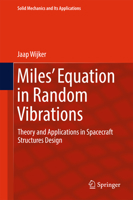 Solid Mechanics and Its Applications

Jaap Wijker

Miles' Equation in Random Vibrations

Theory and Applications in Spacecraft Structures Design

Springer